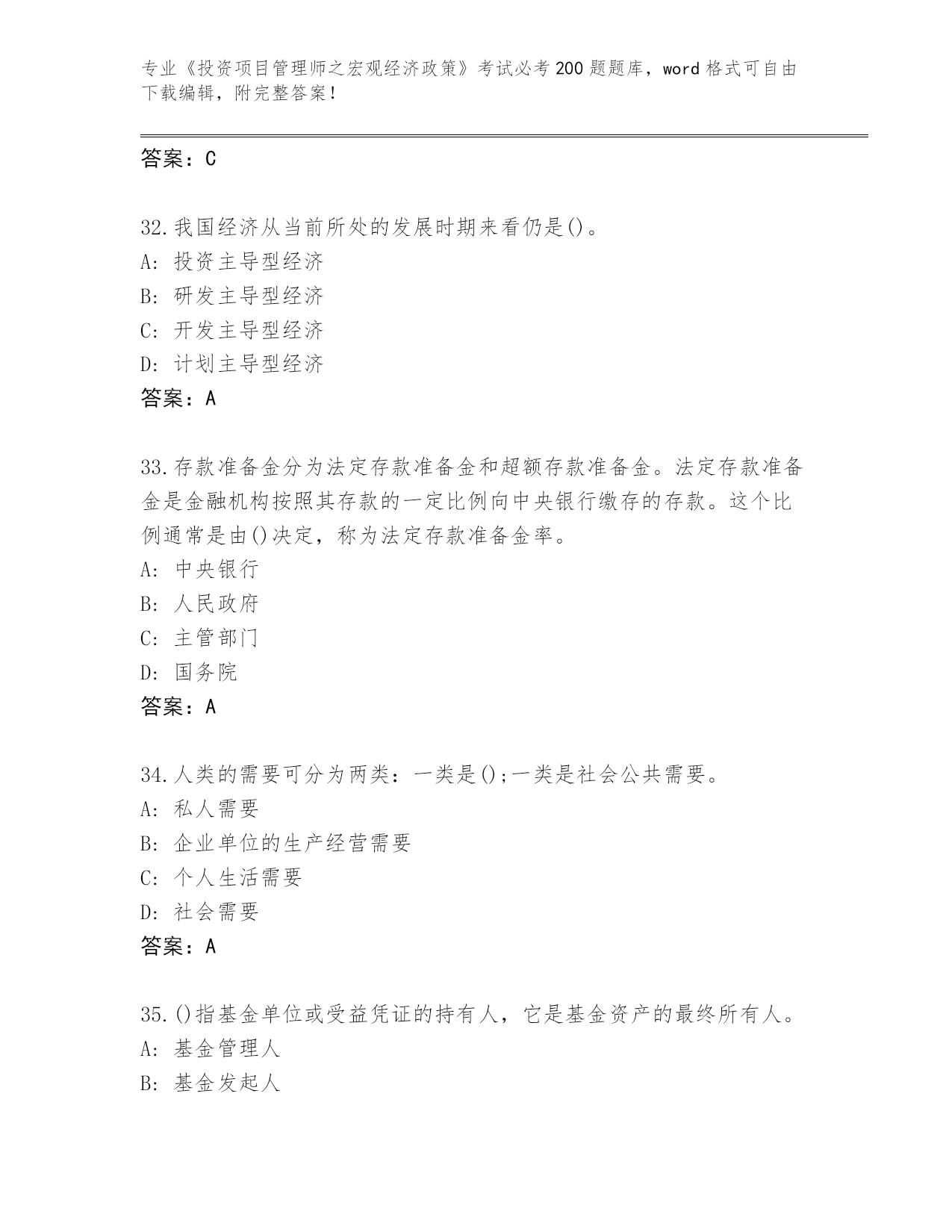 专业《投资项目管理师之宏观经济政策》考试必考200题题库，word格式可自由下载编辑，附完整答案！

答案：C

32.我国经济从当前所处的发展时期来看仍是()。
A: 投资主导型经济
B: 研发主导型经济
C: 开发主导型经济
D: 计划主导型经济
答案：A

33.存款准备金分为法定存款准备金和超额存款准备金。法定存款准备金是金融机构按照其存款的一定比例向中央银行缴存的存款。这个比例通常是由()决定，称为法定存款准备金率。
A: 中央银行
B: 人民政府
C: 主管部门
D: 国务院
答案：A

34.人类的需要可分为两类：一类是();一类是社会公共需要。
A: 私人需要
B: 企业单位的生产经营需要
C: 个人生活需要
D: 社会需要
答案：A

35.()指基金单位或受益凭证的持有人，它是基金资产的最终所有人。
A: 基金管理人
B: 基金发起人